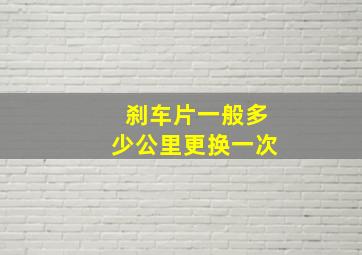 刹车片一般多少公里更换一次